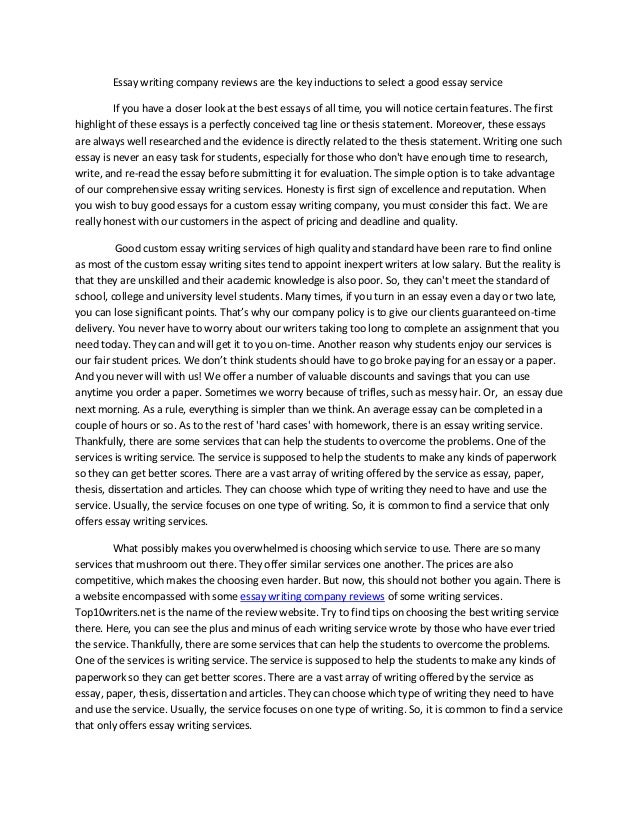 Essay writing company reviews are the key inductions to select a good essay service

If you have a closer look at the best essays of all time, you will notice certain features. The first highlight of these essays is a perfectly conceived tag line or thesis statement. Moreover, these essays are always well researched and the evidence is directly related to the thesis statement. Writing one such essay is never an easy task for students, especially for those who don't have enough time to research, write, and re-read the essay before submitting it for evaluation. The simple option is to take advantage of our comprehensive essay writing services. Honesty is first sign of excellence and reputation. When you wish to buy good essays for a custom essay writing company, you must consider this fact. We are really honest with our customers in the aspect of pricing and deadline and quality.

Good custom essay writing services of high quality and standard have been rare to find online as most of the custom essay writing sites tend to appoint inexpert writers at low salary. But the reality is that they are unskilled and their academic knowledge is also poor. So, they can't meet the standard of school, college and university level students. Many times, if you turn in an essay even a day or two late, you can lose significant points. That's why our company policy is to give our clients guaranteed on-time delivery. You never have to worry about our writers taking too long to complete an assignment that you need today. They can and will get it to you on-time. Another reason why students enjoy our services is our fair student prices. We don't think students should have to go broke paying for an essay or a paper. And you never will with us! We offer a number of valuable discounts and savings that you can use anytime you order a paper. Sometimes we worry because of trifles, such as messy hair. Or, an essay due next morning. As a rule, everything is simpler than we think. An average essay can be completed in a couple of hours or so. As to the rest of 'hard cases' with homework, there is an essay writing service. Thankfully, there are some services that can help the students to overcome the problems. One of the services is writing service. The service is supposed to help the students to make any kinds of paperwork so they can get better scores. There are a vast array of writing offered by the service as essay, paper, thesis, dissertation and articles. They can choose which type of writing they need to have and use the service. Usually, the service focuses on one type of writing. So, it is common to find a service that only offers essay writing services.

What possibly makes you overwhelmed is choosing which service to use. There are so many services that mushroom out there. They offer similar services one another. The prices are also competitive, which makes the choosing even harder. But now, this should not bother you again. There is a website encompassed with some essay writing company reviews of some writing services. Top10writers.net is the name of the review website. Try to find tips on choosing the best writing service there. Here, you can see the plus and minus of each writing service wrote by those who have ever tried the service. Thankfully, there are some services that can help the students to overcome the problems. One of the services is writing service. The service is supposed to help the students to make any kinds of paperwork so they can get better scores. There are a vast array of writing offered by the service as essay, paper, thesis, dissertation and articles. They can choose which type of writing they need to have and use the service. Usually, the service focuses on one type of writing. So, it is common to find a service that only offers essay writing services.